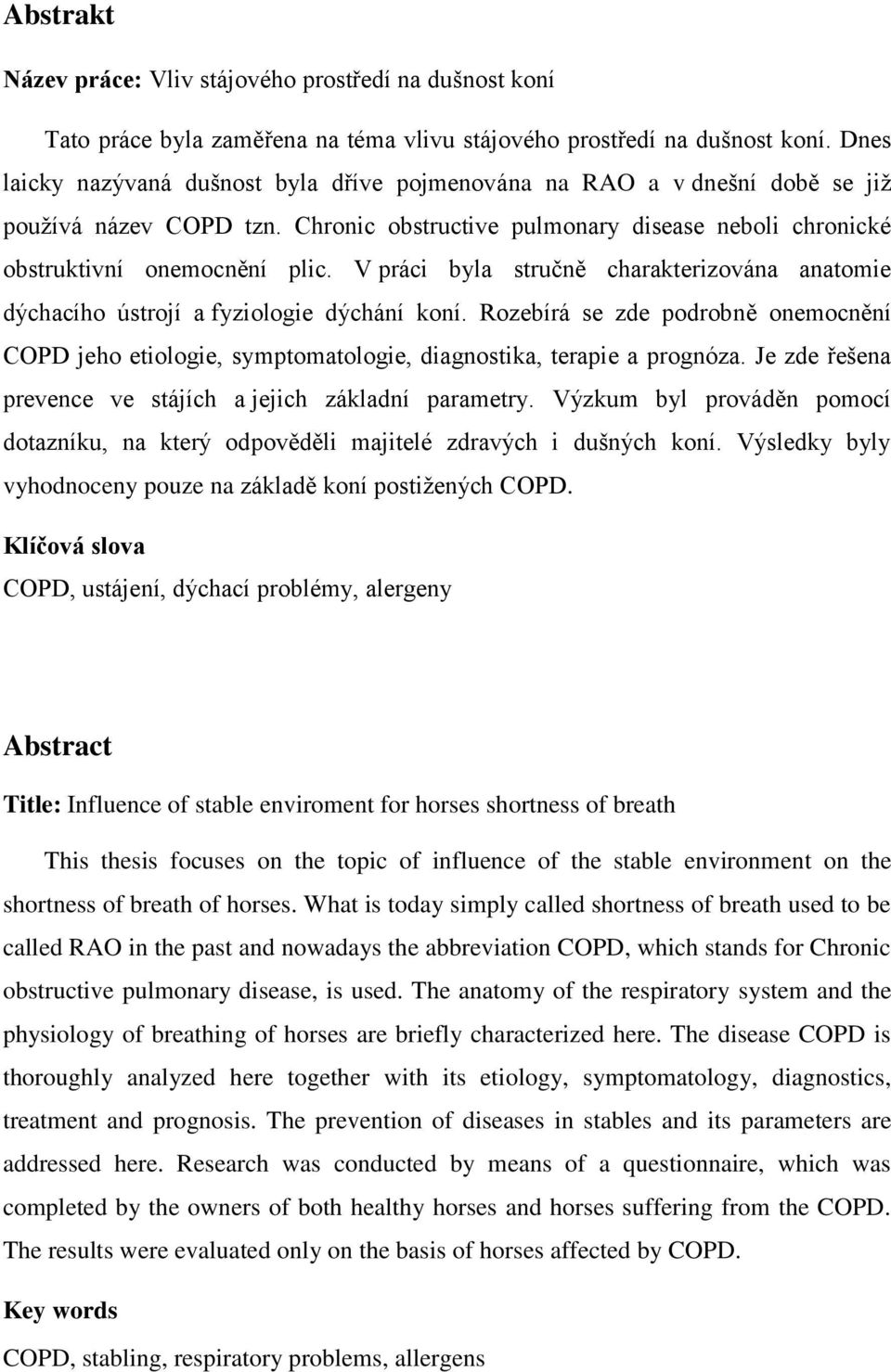 Abstrakt

Název práce: Vliv stájového prostředí na dušnost koní

Tato práce byla zaměřena na téma vlivu stájového prostředí na dušnost koní. Dnes laicky nazývaná dušnost byla dříve pojmenována na RAO a v dnešní době se již používá název COPD tzn. Chronic obstructive pulmonary disease neboli chronické obstruktivní onemocnění plic. V práci byla stručně charakterizována anatomie dýchacího ústrojí a fyziologie dýchání koní. Rozebírá se zde podrobně onemocnění COPD jeho etiologie, symptomatologie, diagnostika, terapie a prognóza. Je zde řešena prevence ve stájích a jejich základní parametry. Výzkum byl prováděn pomocí dotazníku, na který odpověděli majitelé zdravých i dušných koní. Výsledky byly vyhodnoceny pouze na základě koní postižených COPD.

Klíčová slova

COPD, ustájení, dýchací problémy, alergeny

Abstract

Title: Influence of stable enviroment for horses shortness of breath

This thesis focuses on the topic of influence of the stable environment on the shortness of breath of horses. What is today simply called shortness of breath used to be called RAO in the past and nowadays the abbreviation COPD, which stands for Chronic obstructive pulmonary disease, is used. The anatomy of the respiratory system and the physiology of breathing of horses are briefly characterized here. The disease COPD is thoroughly analyzed here together with its etiology, symptomatology, diagnostics, treatment and prognosis. The prevention of diseases in stables and its parameters are addressed here. Research was conducted by means of a questionnaire, which was completed by the owners of both healthy horses and horses suffering from the COPD. The results were evaluated only on the basis of horses affected by COPD.

Key words

COPD, stabling, respiratory problems, allergens